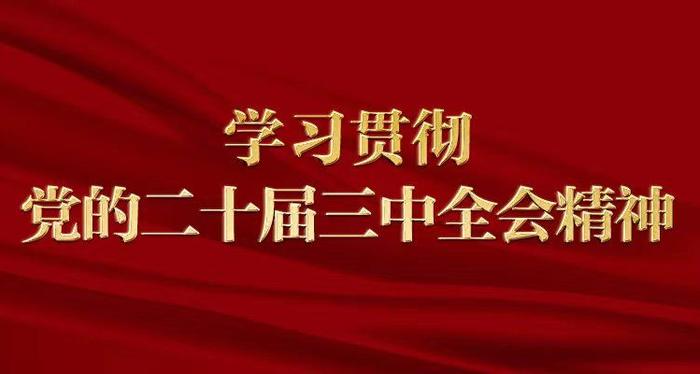 学习贯彻
党的二十届三中全会精神